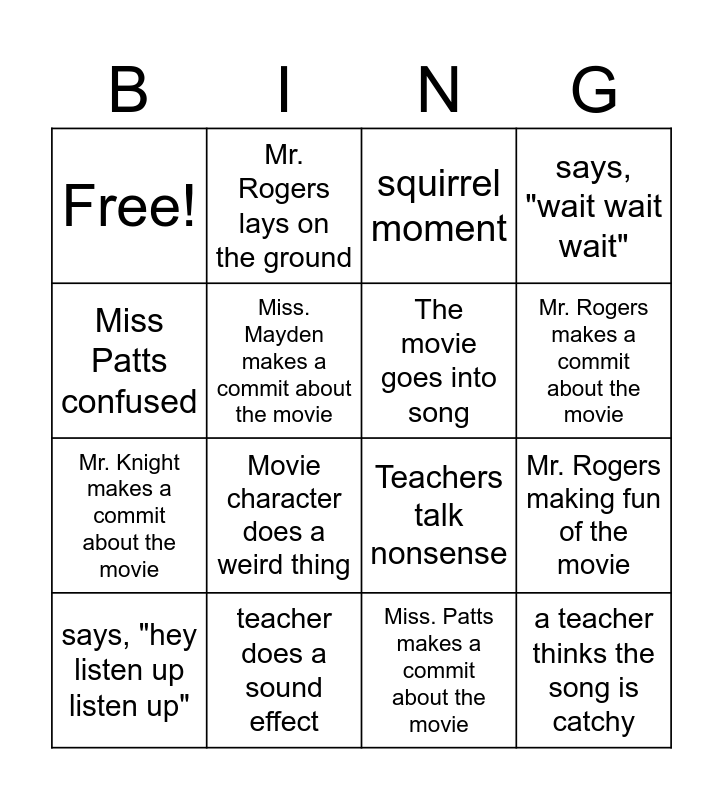 | B | I | N | G |
|---|---|---|---|
| Free! | Mr. Rogers lays on the ground | squirrel moment | says, "wait wait wait" |
| Miss Patts confused | Miss. Mayden makes a commit about the movie | The movie goes into song | Mr. Rogers makes a commit about the movie |
| Mr. Knight makes a commit about the movie | Movie character does a weird thing | Teachers talk nonsense | Mr. Rogers making fun of the movie |
| says, "hey listen up listen up" | teacher does a sound effect | Miss. Patts makes a commit about the movie | a teacher thinks the song is catchy |